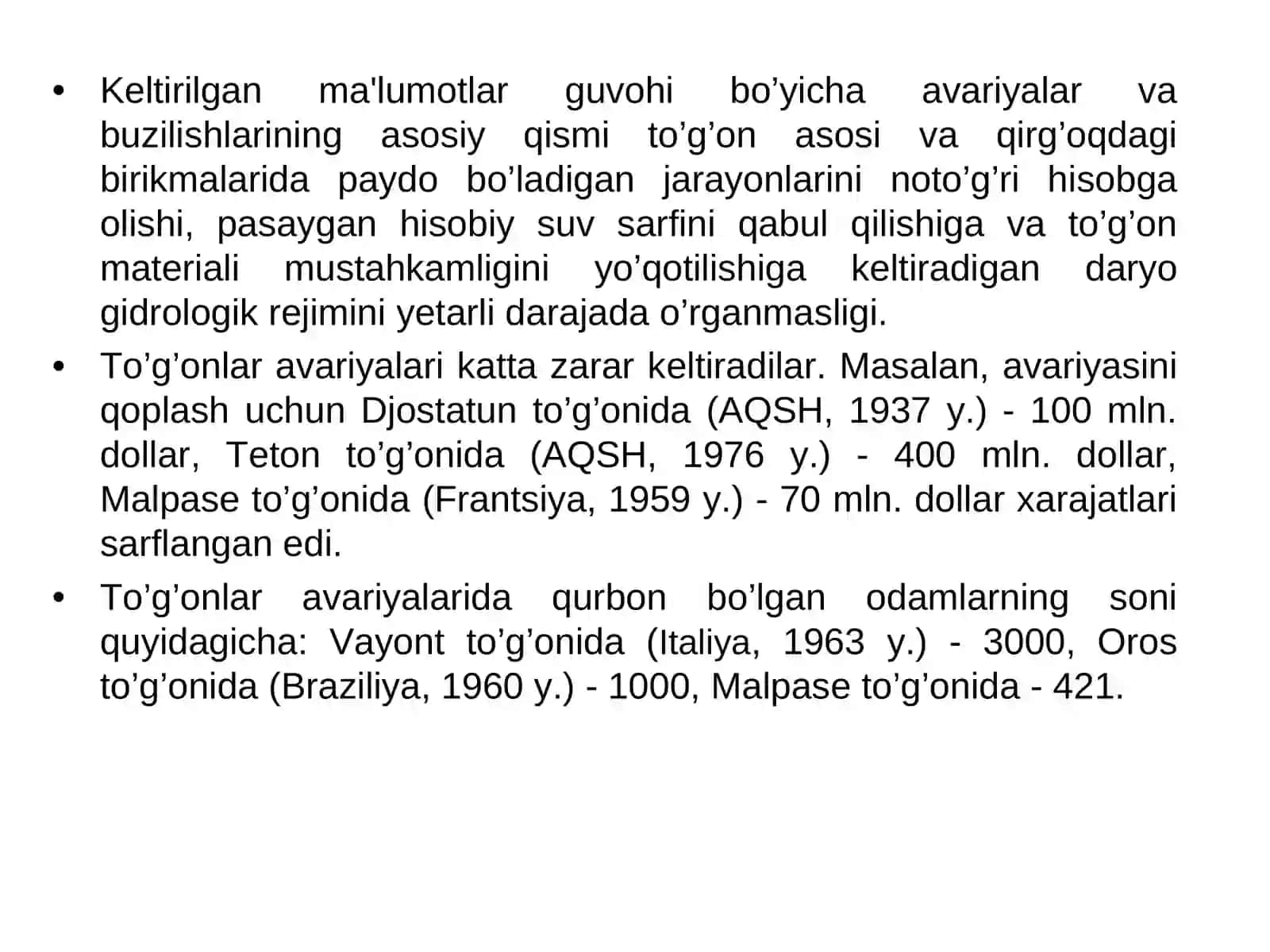 • Keltirilgan ma'lumotlar guvohi bo’yicha avariyalar va buzilishlarining asosiy qismi to’g’on asosi va qirg’oqdagi birikmalarida paydo bo’ladigan jarayonlarini noto’g’ri hisobga olishi, pasaygan hisobiy suv sarfini qabul qilishiga va to’g’on materiali mustahkamligini yo’qotilishiga keltiradigan daryo gidrologik rejimini yetarli darajada o’rganmasligi.

• To’g’onlar avariyalari katta zarar keltiradilar. Masalan, avariyasini qoplash uchun Djostatun to’g’onida (AQSH, 1937 y.) - 100 mln. dollar, Teton to’g’onida (AQSH, 1976 y.) - 400 mln. dollar, Malpase to’g’onida (Frantsiya, 1959 y.) - 70 mln. dollar xarajatlari sarflangan edi.

• To’g’onlar avariyalarida qurbon bo’lgan odamlarning soni quyidagicha: Vayont to’g’onida (Italiya, 1963 y.) - 3000, Oros to’g’onida (Braziliya, 1960 y.) - 1000, Malpase to’g’onida - 421.